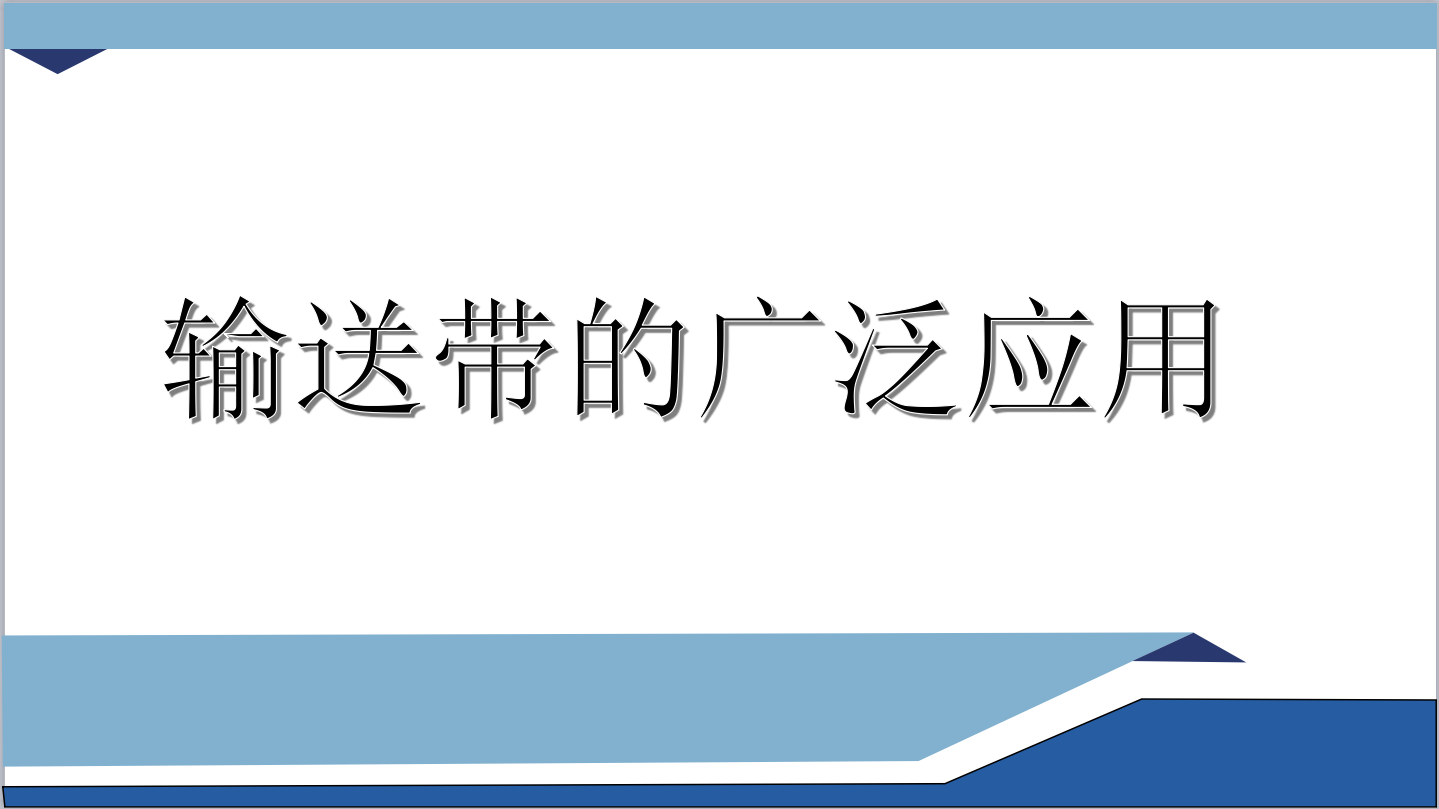 输送带的广泛应用